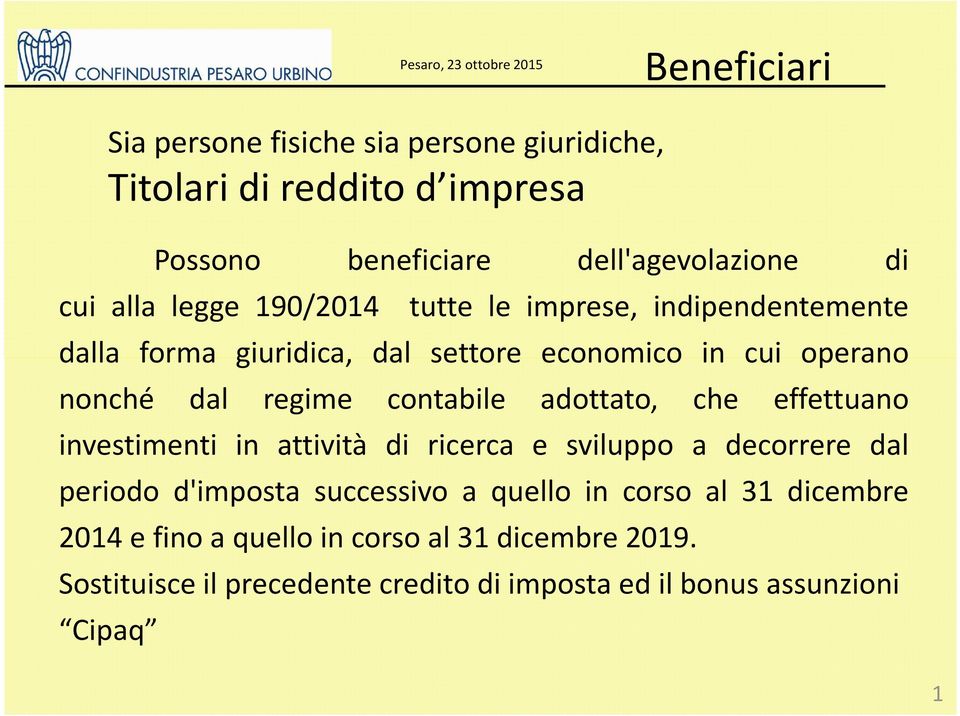 CONFINDUSTRIA PESARO URBINO

Pesaro, 23 ottobre 2015

Beneficiari

Sia persone fisiche sia persone giuridiche,
Titolari di reddito d’impresa

Possono beneficiare dell'agevolazione di cui alla legge 190/2014 tutte le imprese, indipendentemente dalla forma giuridica, dal settore economico in cui operano nonché dal regime contabile adottato, che effettuano investimenti in attività di ricerca e sviluppo a decorrere dal periodo d'imposta successivo a quello in corso al 31 dicembre 2014 e fino a quello in corso al 31 dicembre 2019.
Sostituisce il precedente credito di imposta ed il bonus assunzioni “Cipaq”

1